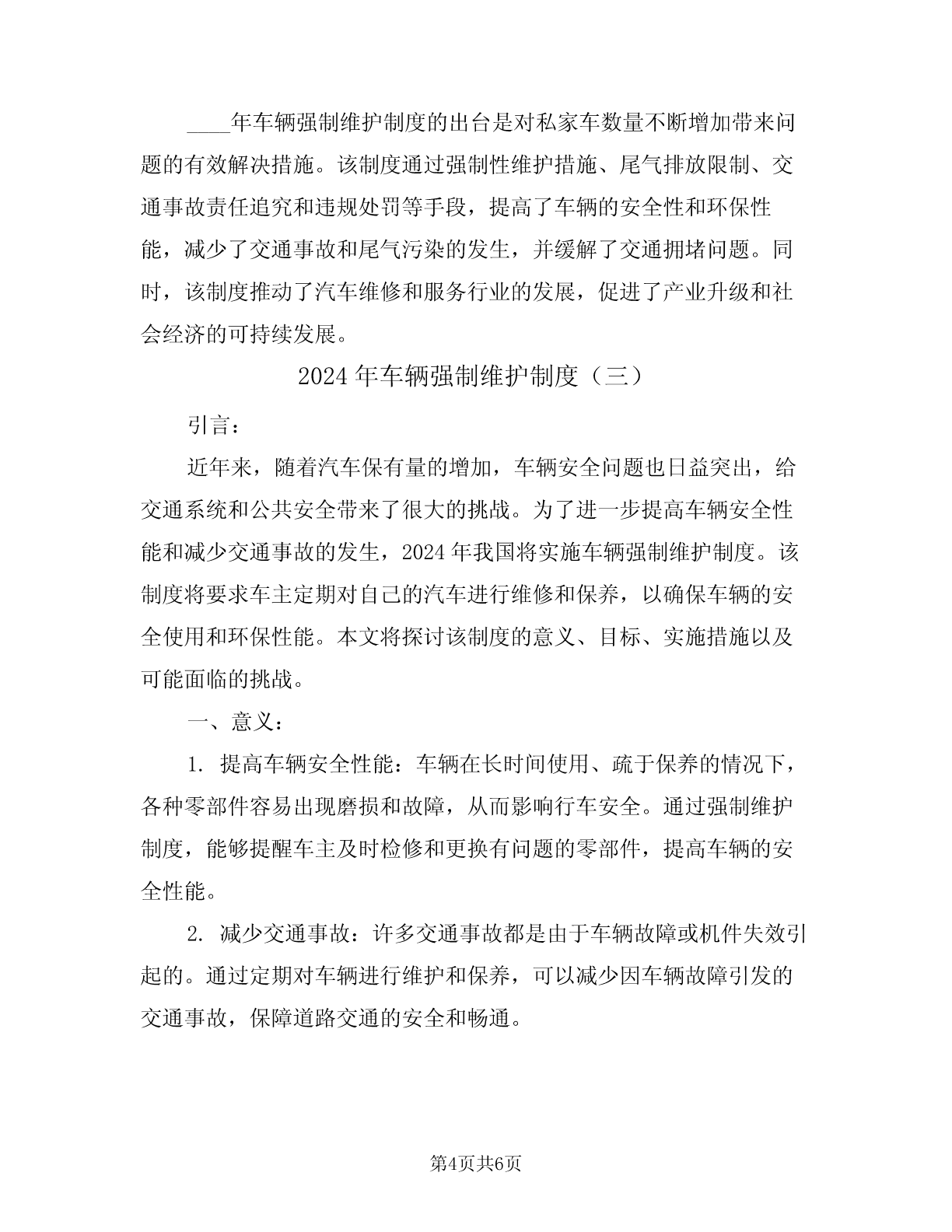 ____年车辆强制维护制度的出台是对私家车数量不断增加带来问题的有效解决措施。该制度通过强制性维护措施、尾气排放限制、交通事故责任追究和违规处罚等手段，提高了车辆的安全性和环保性能，减少了交通事故和尾气污染的发生，并缓解了交通拥堵问题。同时，该制度推动了汽车维修和服务行业的发展，促进了产业升级和社会经济的可持续发展。

2024年车辆强制维护制度（三）

引言：

近年来，随着汽车保有量的增加，车辆安全问题也日益突出，给交通系统和公共安全带来了很大的挑战。为了进一步提高车辆安全性能和减少交通事故的发生，2024年我国将实施车辆强制维护制度。该制度将要求车主定期对自己的汽车进行维修和保养，以确保车辆的安全使用和环保性能。本文将探讨该制度的意义、目标、实施措施以及可能面临的挑战。

一、意义：

1. 提高车辆安全性能：车辆在长时间使用、疏于保养的情况下，各种零部件容易出现磨损和故障，从而影响行车安全。通过强制维护制度，能够提醒车主及时检修和更换有问题的零部件，提高车辆的安全性能。

2. 减少交通事故：许多交通事故都是由于车辆故障或机件失效引起的。通过定期对车辆进行维护和保养，可以减少因车辆故障引发的交通事故，保障道路交通的安全和畅通。

第4页共6页